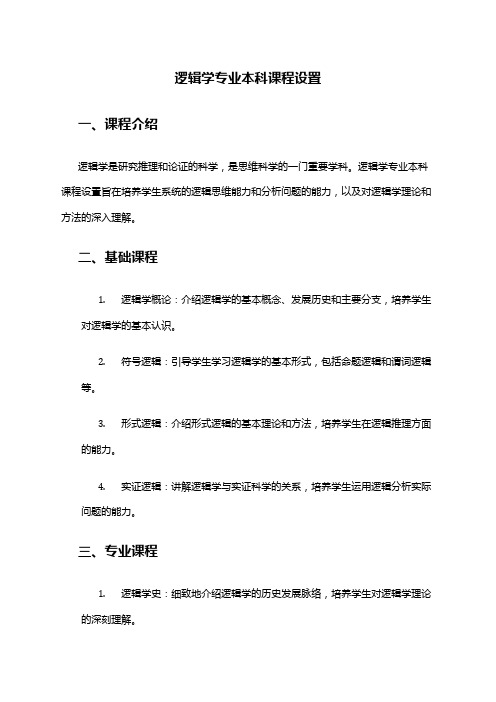 逻辑学专业本科课程设置

一、课程介绍

逻辑学是研究推理和论证的科学，是思维科学的一门重要学科。逻辑学专业本科课程设置旨在培养学生系统的逻辑思维能力和分析问题的能力，以及对逻辑学理论和方法的深入理解。

二、基础课程

1. 逻辑学概论：介绍逻辑学的基本概念、发展历史和主要分支，培养学生对逻辑学的基本认识。

2. 符号逻辑：引导学生学习逻辑学的基本形式，包括命题逻辑和谓词逻辑等。

3. 形式逻辑：介绍形式逻辑的基本理论和方法，培养学生在逻辑推理方面的能力。

4. 实证逻辑：讲解逻辑学与实证科学的关系，培养学生运用逻辑分析实际问题的能力。

三、专业课程

1. 逻辑学史：细致地介绍逻辑学的历史发展脉络，培养学生对逻辑学理论的深刻理解。